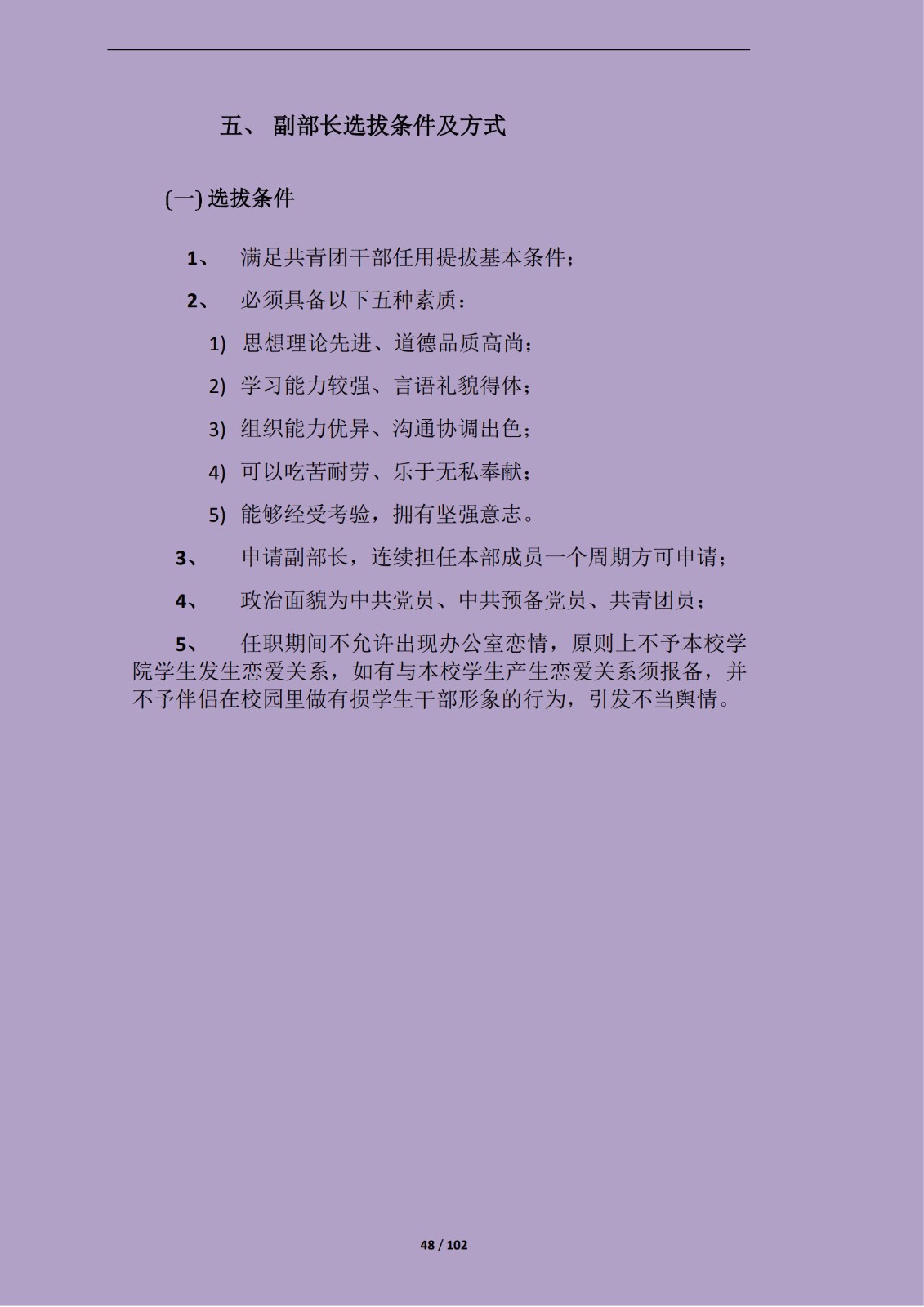 五、 副部长选拔条件及方式

(一) 选拔条件

1、 满足共青团干部任用提拔基本条件；

2、 必须具备以下五种素质：

1) 思想理论先进、道德品质高尚；

2) 学习能力较强、言语礼貌得体；

3) 组织能力优异、沟通协调出色；

4) 可以吃苦耐劳、乐于无私奉献；

5) 能够经受考验，拥有坚强意志。

3、 申请副部长，连续担任本部成员一个周期方可申请；

4、 政治面貌为中共党员、中共预备党员、共青团员；

5、 任职期间不允许出现办公室恋情，原则上不予本校学院学生发生恋爱关系，如有与本校学生产生恋爱关系须报备，并不予伴侣在校园里做有损学生干部形象的行为，引发不当舆情。

48 / 102